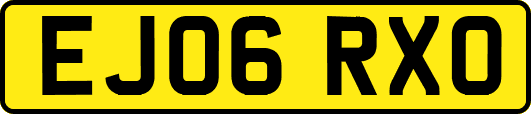 EJ06 RXO